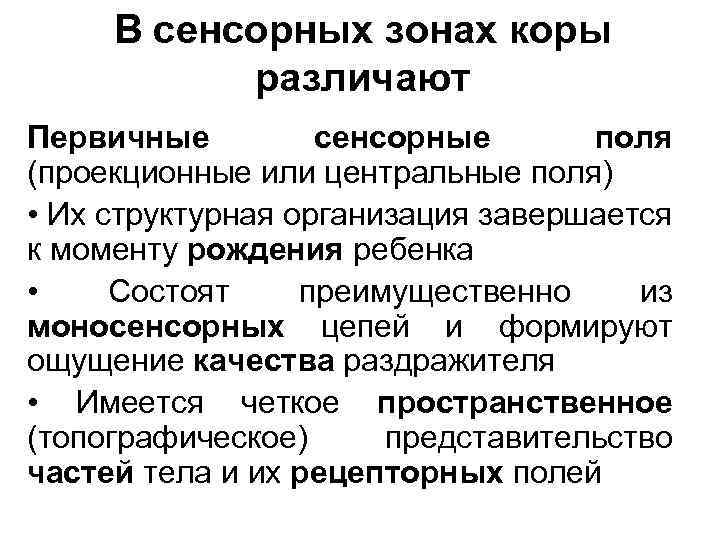 В сенсорных зонах коры различают

Первичные сенсорные поля (проекционные или центральные поля)

• Их структурная организация завершается к моменту рождения ребенка

• Состоят преимущественно из моносенсорных цепей и формируют ощущение качества раздражителя

• Имеется четкое пространственное (топографическое) представительство частей тела и их рецепторных полей